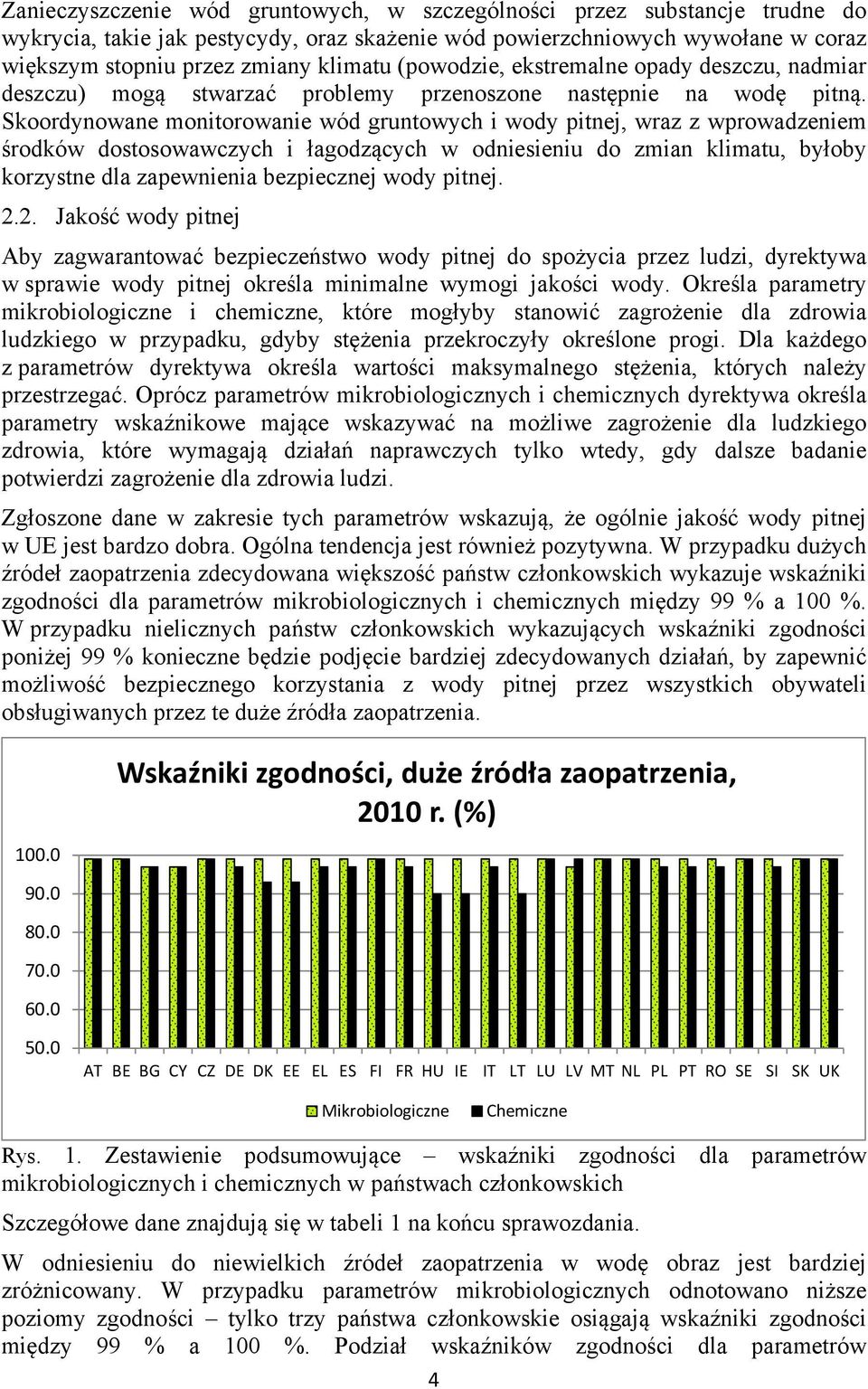 Zanieczyszczenie wód gruntowych, w szczególności przez substancje trudne do wykrycia, takie jak pestycydy, oraz skażenie wód powierzchniowych wywołane w coraz większym stopniu przez zmiany klimatu (powodzie, ekstremalne opady deszczu, nadmiar deszczu) mogą stwarzać problemy przenoszone następnie na wodę pitną. Skoordynowane monitorowanie wód gruntowych i wody pitnej, wraz z wprowadzeniem środków dostosowawczych i łagodzących w odniesieniu do zmian klimatu, byłoby korzystne dla zapewnienia bezpiecznej wody pitnej.

2.2. Jakość wody pitnej

Aby zagwarantować bezpieczeństwo wody pitnej do spożycia przez ludzi, dyrektywa w sprawie wody pitnej określa minimalne wymogi jakości wody. Określa parametry mikrobiologiczne i chemiczne, które mogłyby stanowić zagrożenie dla zdrowia ludzkiego w przypadku, gdyby stężenia przekroczyły określone progi. Dla każdego z parametrów dyrektywa określa wartości maksymalnego stężenia, których należy przestrzegać. Oprócz parametrów mikrobiologicznych i chemicznych dyrektywa określa parametry wskaźnikowe mające wskazywać na możliwe zagrożenie dla ludzkiego zdrowia, które wymagają działań naprawczych tylko wtedy, gdy dalsze badanie potwierdzi zagrożenie dla zdrowia ludzi.

Zgłoszone dane w zakresie tych parametrów wskazują, że ogólnie jakość wody pitnej w UE jest bardzo dobra. Ogólna tendencja jest również pozytywna. W przypadku dużych źródeł zaopatrzenia zdecydowana większość państw członkowskich wykazuje wskaźniki zgodności dla parametrów mikrobiologicznych i chemicznych między 99 % a 100 %. W przypadku nielicznych państw członkowskich wykazujących wskaźniki zgodności poniżej 99 % konieczne będzie podjęcie bardziej zdecydowanych działań, by zapewnić możliwość bezpiecznego korzystania z wody pitnej przez wszystkich obywateli obsługiwanych przez te duże źródła zaopatrzenia.

Wskaźniki zgodności, duże źródła zaopatrzenia, 2010 r. (%)

100.0
90.0
80.0
70.0
60.0
50.0

AT BE BG CY CZ DE DK EE EL ES FI FR HU IE IT LT LU LV MT NL PL PT RO SE SI SK UK

Mikrobiologiczne Chemiczne

Rys. 1. Zestawienie podsumowujące – wskaźniki zgodności dla parametrów mikrobiologicznych i chemicznych w państwach członkowskich

Szczegółowe dane znajdują się w tabeli 1 na końcu sprawozdania.

W odniesieniu do niewielkich źródeł zaopatrzenia w wodę obraz jest bardziej zróżnicowany. W przypadku parametrów mikrobiologicznych odnotowano niższe poziomy zgodności – tylko trzy państwa członkowskie osiągają wskaźniki zgodności między 99 % a 100 %. Podział wskaźników zgodności dla parametrów

4